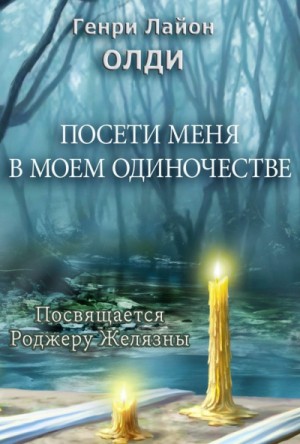 Генри Лайон
ОЛДИ

ПОСЕТИ МЕНЯ
В МОЕМ ОДИНОЧЕСТВЕ

Посвящается
Роджеру Желязны